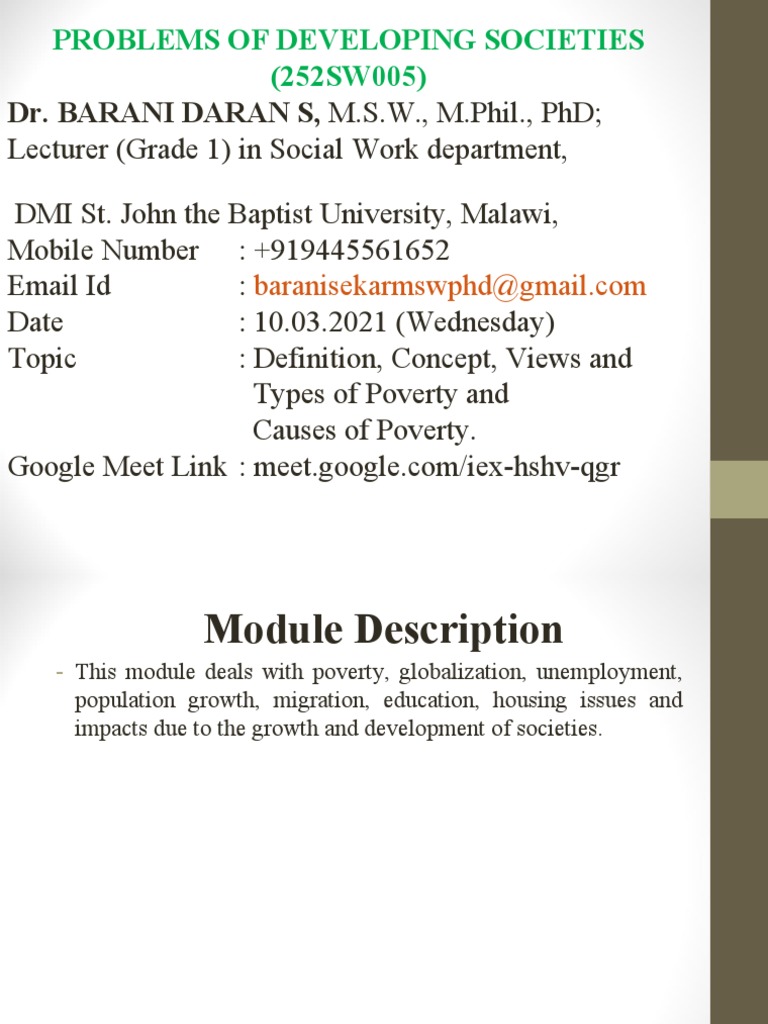 PROBLEMS OF DEVELOPING SOCIETIES (252SW005)
Dr. BARANI DARAN S, M.S.W., M.Phil., PhD;
Lecturer (Grade 1) in Social Work department,

DMI St. John the Baptist University, Malawi,
Mobile Number : +919445561652
Email Id : baranisekarmswphd@gmail.com
Date : 10.03.2021 (Wednesday)
Topic : Definition, Concept, Views and Types of Poverty and Causes of Poverty.
Google Meet Link : meet.google.com/iex-hshv-qgr

Module Description

- This module deals with poverty, globalization, unemployment, population growth, migration, education, housing issues and impacts due to the growth and development of societies.